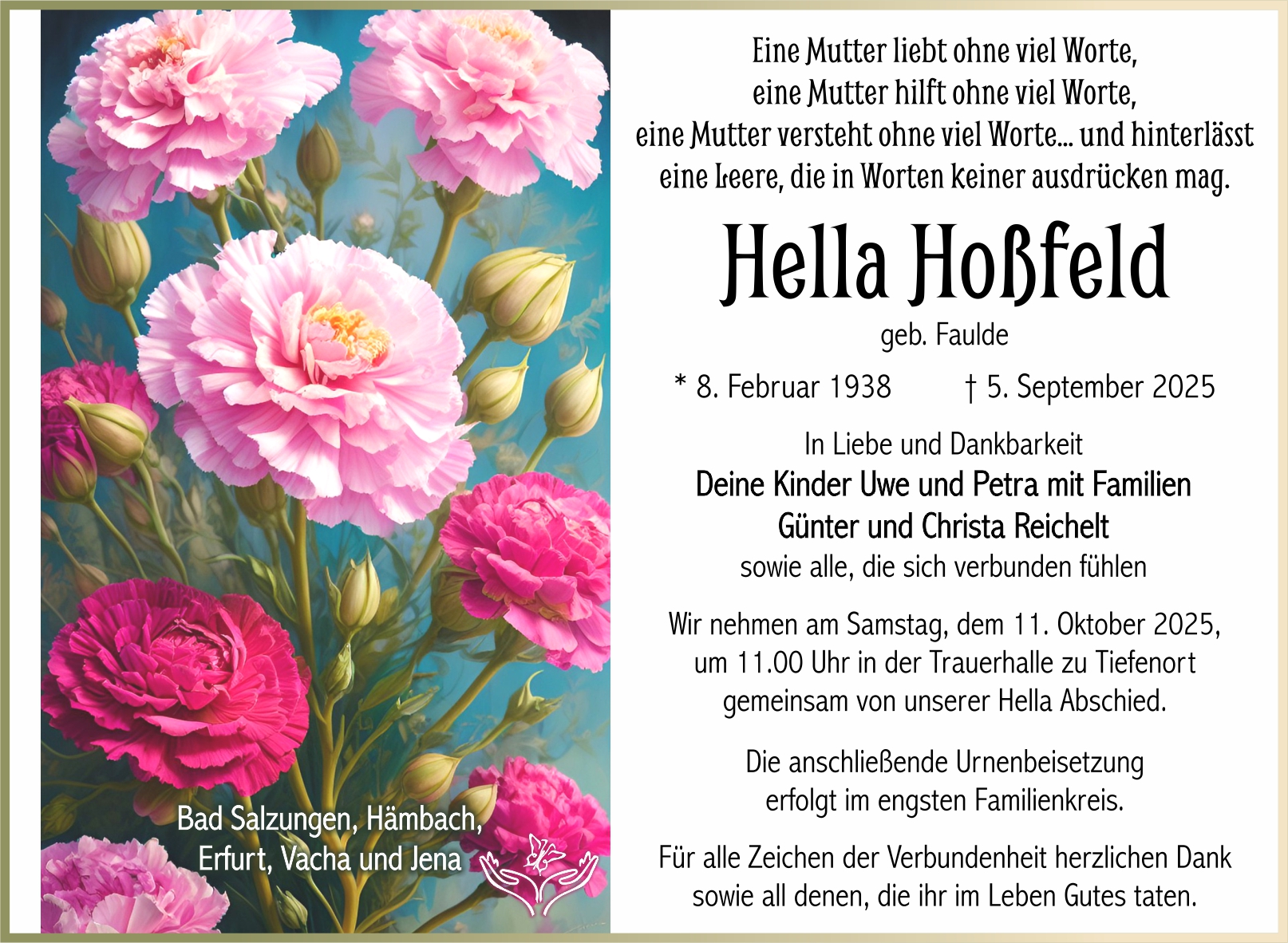 Bad Salzungen, Hämbach, Erfurt, Vacha und Jena

Eine Mutter liebt ohne viel Worte,
eine Mutter hilft ohne viel Worte,
eine Mutter versteht ohne viel Worte... und hinterlässt
eine Leere, die in Worten keiner ausdrücken mag.

Hella Hoßfeld

geb. Faulde

* 8. Februar 1938   † 5. September 2025

In Liebe und Dankbarkeit
Deine Kinder Uwe und Petra mit Familien
Günter und Christa Reichelt
sowie alle, die sich verbunden fühlen

Wir nehmen am Samstag, dem 11. Oktober 2025, um 11.00 Uhr in der Trauerhalle zu Tiefenort gemeinsam von unserer Hella Abschied.

Die anschließende Urnenbeisetzung erfolgt im engsten Familienkreis.

Für alle Zeichen der Verbundenheit herzlichen Dank sowie all denen, die ihr im Leben Gutes taten.